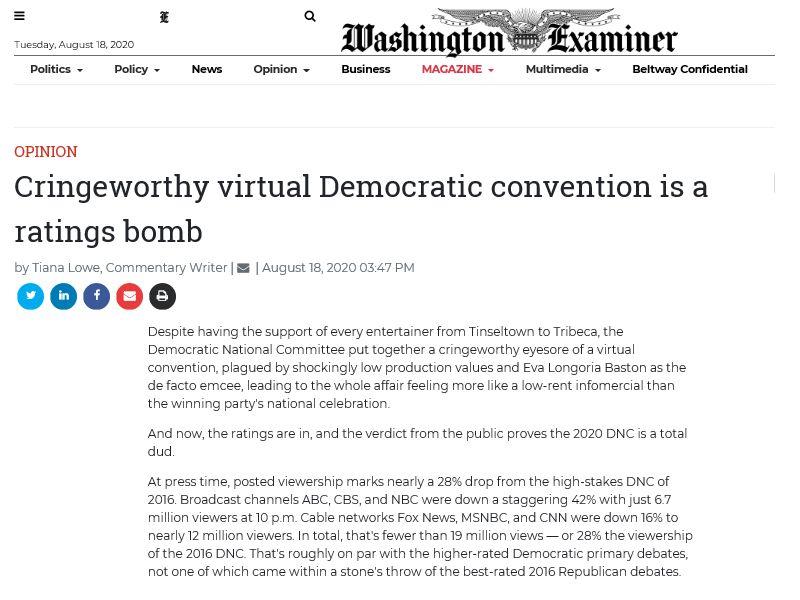 Tuesday, August 18, 2020

Washington Examiner

Politics Policy News Opinion Business MAGAZINE Multimedia Beltway Confidential

OPINION

Cringeworthy virtual Democratic convention is a ratings bomb

by Tiana Lowe, Commentary Writer | | August 18, 2020 03:47 PM

Despite having the support of every entertainer from Tinseltown to Tribeca, the Democratic National Committee put together a cringeworthy eyesore of a virtual convention, plagued by shockingly low production values and Eva Longoria Baston as the de facto emcee, leading to the whole affair feeling more like a low-rent infomercial than the winning party's national celebration.

And now, the ratings are in, and the verdict from the public proves the 2020 DNC is a total dud.

At press time, posted viewership marks nearly a 28% drop from the high-stakes DNC of 2016. Broadcast channels ABC, CBS, and NBC were down a staggering 42% with just 6.7 million viewers at 10 p.m. Cable networks Fox News, MSNBC, and CNN were down 16% to nearly 12 million viewers. In total, that's fewer than 19 million views — or 28% the viewership of the 2016 DNC. That's roughly on par with the higher-rated Democratic primary debates, not one of which came within a stone's throw of the best-rated 2016 Republican debates.